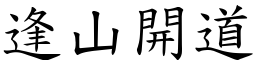 逢山開道